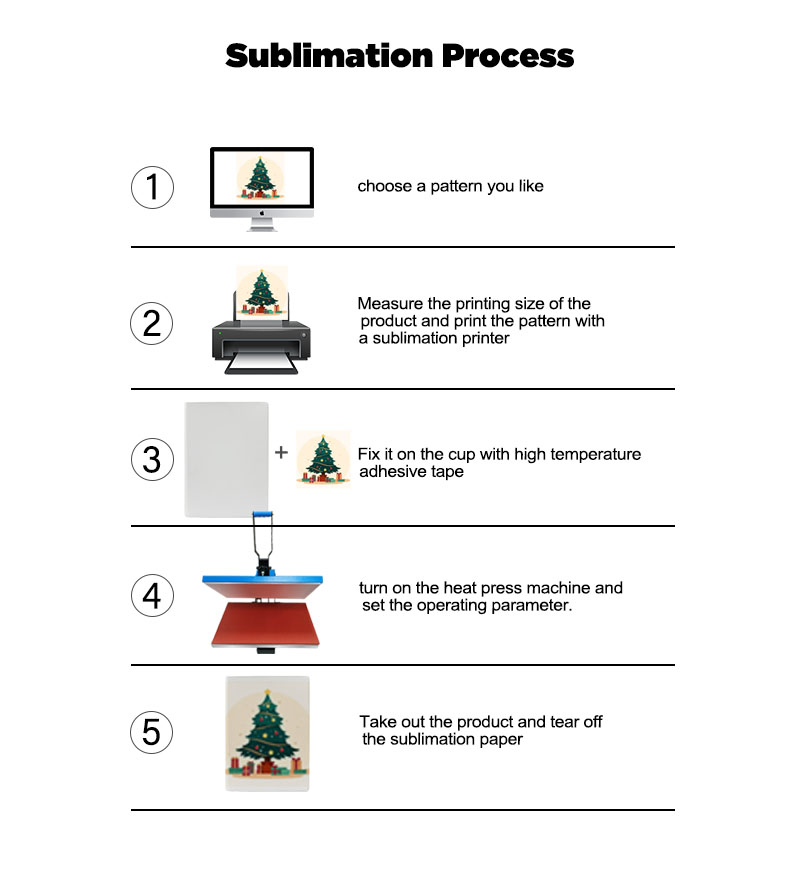 Sublimation Process

1 choose a pattern you like

2 Measure the printing size of the product and print the pattern with a sublimation printer

3 + Fix it on the cup with high temperature adhesive tape

4 turn on the heat press machine and set the operating parameter.

5 Take out the product and tear off the sublimation paper